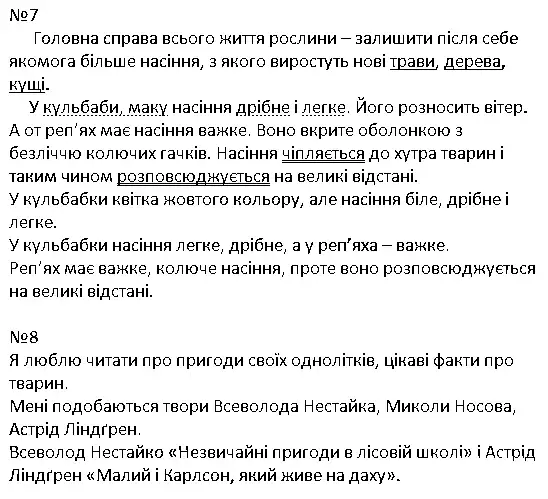 №7

Головна справа всього життя рослини – залишити після себе якомога більше насіння, з якого виростуть нові трави, дерева, кущі.

У кульбаби, маку насіння дрібне і легке. Його розносить вітер. А от реп'ях має насіння важке. Воно вкрите оболонкою з безліччю колючих гачків. Насіння чіпляється до хутра тварин і таким чином розповсюджується на великі відстані.
У кульбабки квітка жовтого кольору, але насіння біле, дрібне і легке.
У кульбабки насіння легке, дрібне, а у реп'яха – важке.
Реп'ях має важке, колюче насіння, проте воно розповсюджується на великі відстані.

№8
Я люблю читати про пригоди своїх однолітків, цікаві факти про тварин.
Мені подобаються твори Всеволода Нестайка, Миколи Носова, Астрід Ліндґрен.
Всеволод Нестайко «Незвичайні пригоди в лісовій школі» і Астрід Ліндґрен «Малий і Карлсон, який живе на даху».